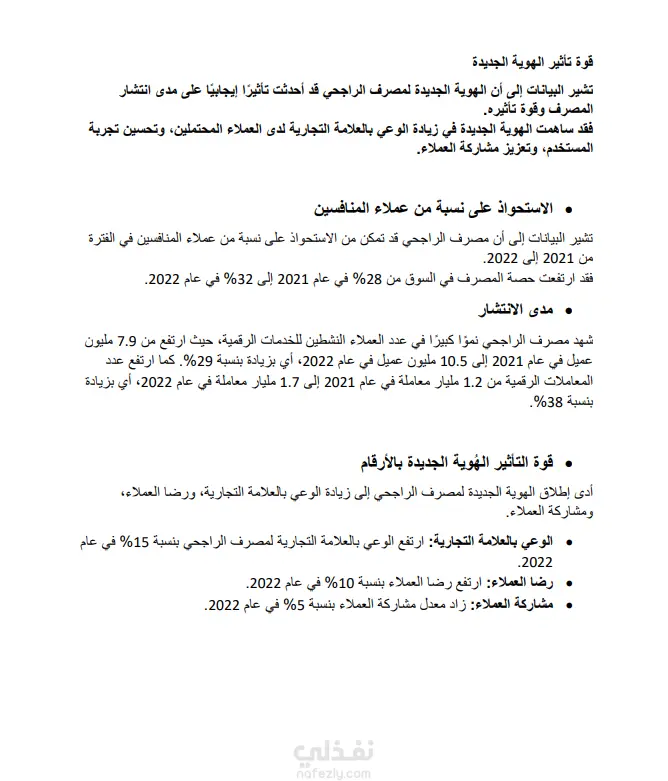 قوة تأثير الهوية الجديدة

تشير البيانات إلى أن الهوية الجديدة لمصرف الراجحي قد أحدثت تأثيرًا إيجابيًا على مدى انتشار المصرف وقوة تأثيره.
فقد ساهمت الهوية الجديدة في زيادة الوعي بالعلامة التجارية لدى العملاء المحتملين، وتحسين تجربة المستخدم، وتعزيز مشاركة العملاء.

• الاستحواذ على نسبة من عملاء المنافسين

تشير البيانات إلى أن مصرف الراجحي قد تمكن من الاستحواذ على نسبة من عملاء المنافسين في الفترة من 2021 إلى 2022.
فقد ارتفعت حصة المصرف في السوق من 28% في عام 2021 إلى 32% في عام 2022.

• مدى الانتشار

شهد مصرف الراجحي نموًا كبيرًا في عدد العملاء النشطين للخدمات الرقمية، حيث ارتفع من 7.9 مليون عميل في عام 2021 إلى 10.5 مليون عميل في عام 2022، أي بزيادة بنسبة 29%. كما ارتفع عدد المعاملات الرقمية من 1.2 مليار معاملة في عام 2021 إلى 1.7 مليار معاملة في عام 2022، أي بزيادة بنسبة 38%.

• قوة التأثير الهُوية الجديدة بالأرقام

أدى إطلاق الهوية الجديدة لمصرف الراجحي إلى زيادة الوعي بالعلامة التجارية، ورضا العملاء، ومشاركة العملاء.

• الوعي بالعلامة التجارية: ارتفع الوعي بالعلامة التجارية لمصرف الراجحي بنسبة 15% في عام 2022.
• رضا العملاء: ارتفع رضا العملاء بنسبة 10% في عام 2022.
• مشاركة العملاء: زاد معدل مشاركة العملاء بنسبة 5% في عام 2022.

نفذلي
nafezly.com